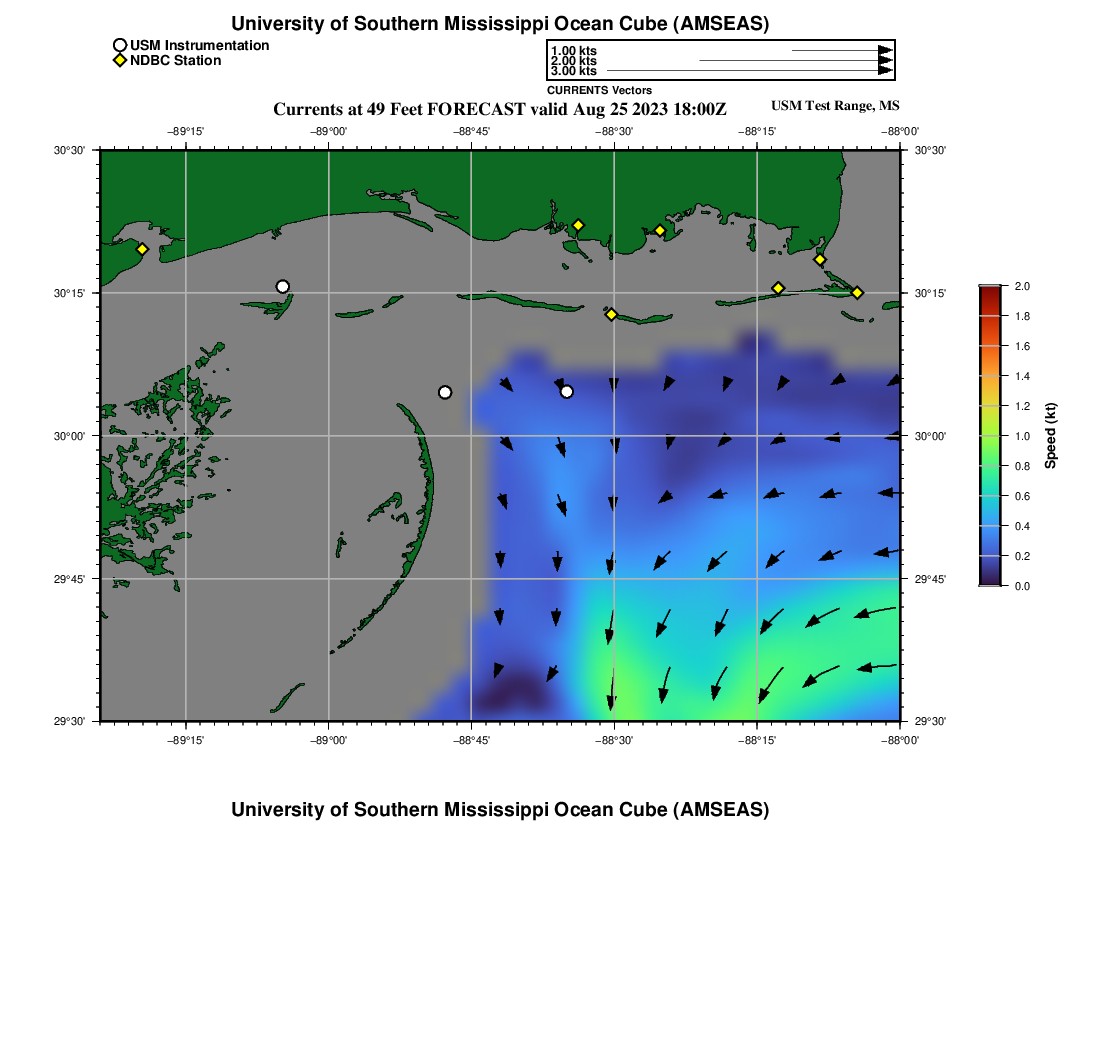 University of Southern Mississippi Ocean Cube (AMSEAS)

USM Instrumentation
NDBC Station

1.00 kts
2.00 kts
3.00 kts
CURRENTS Vectors

Currents at 49 Feet FORECAST valid Aug 25 2023 18:00Z

USM Test Range, MS

−89°15'
−89°00'
−88°45'
−88°30'
−88°15'
−88°00'

30°30'
30°15'
30°00'
29°45'
29°30'

30°30'
30°15'
30°00'
29°45'
29°30'

−89°15'
−89°00'
−88°45'
−88°30'
−88°15'
−88°00'

2.0
1.8
1.6
1.4
1.2
1.0
0.8
0.6
0.4
0.2
0.0

Speed (kt)

University of Southern Mississippi Ocean Cube (AMSEAS)